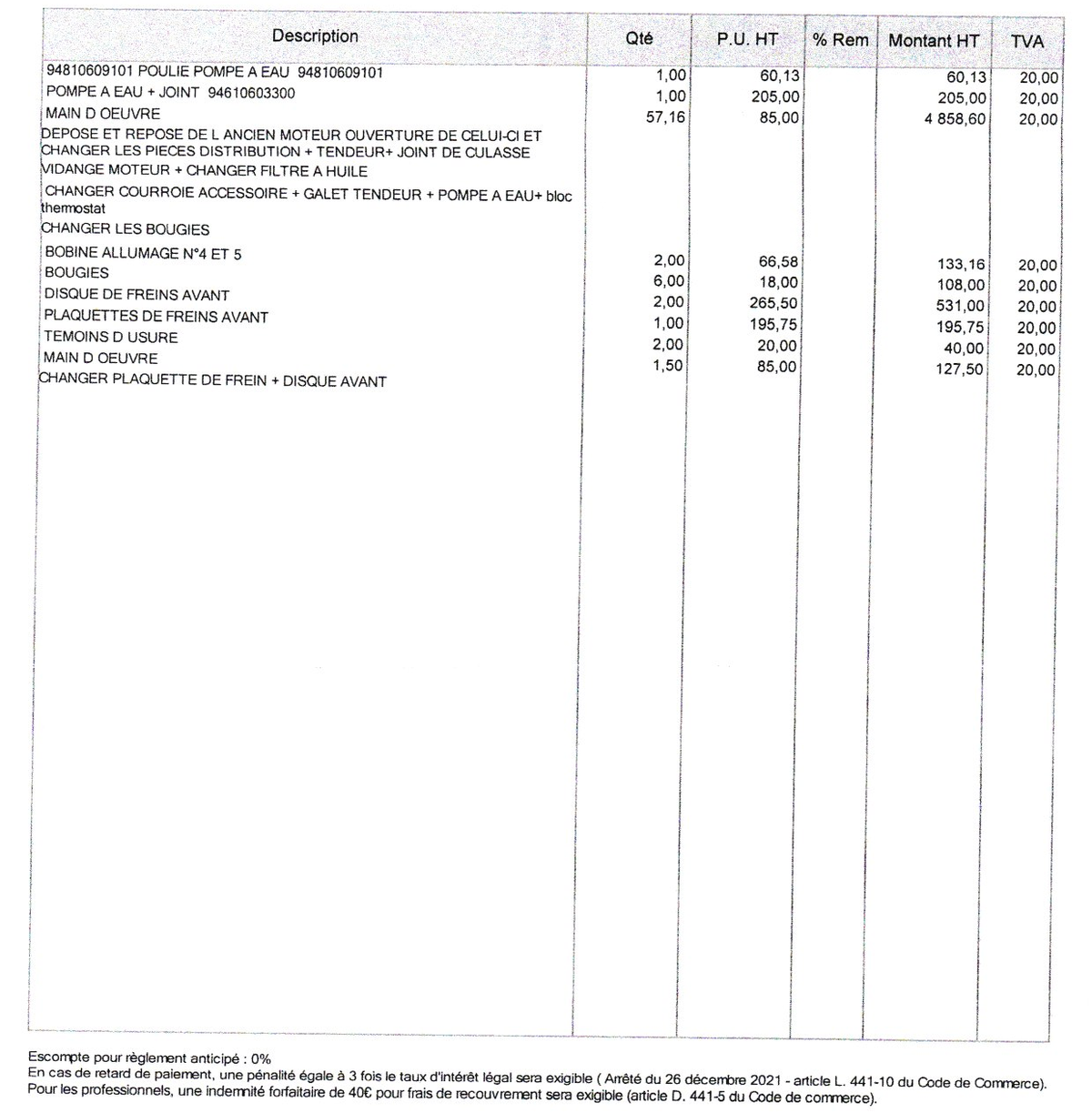 | Description | Qté | P.U. HT | % Rem | Montant HT | TVA |
|---|---|---|---|---|---|
| 94810609101 POULIE POMPE A EAU 94810609101 | 1,00 | 60,13 | | 60,13 | 20,00 |
| POMPE A EAU + JOINT 94610603300 | 1,00 | 205,00 | | 205,00 | 20,00 |
| MAIN D OEUVRE | 57,16 | 85,00 | | 4 858,60 | 20,00 |
| DEPOSE ET REPOSE DE L ANCIEN MOTEUR OUVERTURE DE CELUI-CI ET CHANGER LES PIECES DISTRIBUTION + TENDEUR+ JOINT DE CULASSE | | | | | |
| VIDANGE MOTEUR + CHANGER FILTRE A HUILE | | | | | |
| CHANGER COURROIE ACCESSOIRE + GALET TENDEUR + POMPE A EAU+ bloc thermostat | | | | | |
| CHANGER LES BOUGIES | | | | | |
| BOBINE ALLUMAGE N°4 ET 5 | 2,00 | 66,58 | | 133,16 | 20,00 |
| BOUGIES | 6,00 | 18,00 | | 108,00 | 20,00 |
| DISQUE DE FREINS AVANT | 2,00 | 265,50 | | 531,00 | 20,00 |
| PLAQUETTES DE FREINS AVANT | 1,00 | 195,75 | | 195,75 | 20,00 |
| TEMOINS D USURE | 2,00 | 20,00 | | 40,00 | 20,00 |
| MAIN D OEUVRE | 1,50 | 85,00 | | 127,50 | 20,00 |
| CHANGER PLAQUETTE DE FREIN + DISQUE AVANT | | | | | |

Escompte pour règlement anticipé : 0%
En cas de retard de paiement, une pénalité égale à 3 fois le taux d'intérêt légal sera exigible ( Arrêté du 26 décembre 2021 - article L. 441-10 du Code de Commerce).
Pour les professionnels, une indemnité forfaitaire de 40€ pour frais de recouvrement sera exigible (article D. 441-5 du Code de commerce).